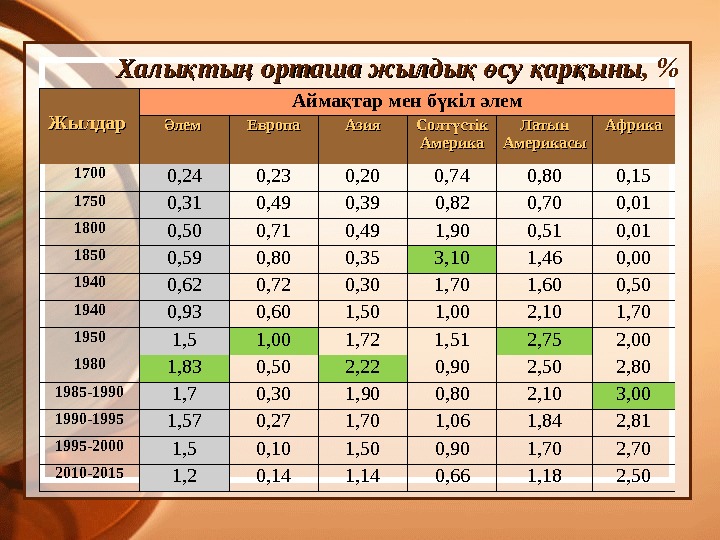 Халықтың орташа жылдық өсу қарқыны, %

| Жылдар | Аймақтар мен бүкіл әлем | | | | | |
|---|---|---|---|---|---|---|
| | Әлем | Европа | Азия | Солтүстік Америка | Латын Америкасы | Африка |
| 1700 | 0,24 | 0,23 | 0,20 | 0,74 | 0,80 | 0,15 |
| 1750 | 0,31 | 0,49 | 0,39 | 0,82 | 0,70 | 0,01 |
| 1800 | 0,50 | 0,71 | 0,49 | 1,90 | 0,51 | 0,01 |
| 1850 | 0,59 | 0,80 | 0,35 | 3,10 | 1,46 | 0,00 |
| 1940 | 0,62 | 0,72 | 0,30 | 1,70 | 1,60 | 0,50 |
| 1940 | 0,93 | 0,60 | 1,50 | 1,00 | 2,10 | 1,70 |
| 1950 | 1,5 | 1,00 | 1,72 | 1,51 | 2,75 | 2,00 |
| 1980 | 1,83 | 0,50 | 2,22 | 0,90 | 2,50 | 2,80 |
| 1985-1990 | 1,7 | 0,30 | 1,90 | 0,80 | 2,10 | 3,00 |
| 1990-1995 | 1,57 | 0,27 | 1,70 | 1,06 | 1,84 | 2,81 |
| 1995-2000 | 1,5 | 0,10 | 1,50 | 0,90 | 1,70 | 2,70 |
| 2010-2015 | 1,2 | 0,14 | 1,14 | 0,66 | 1,18 | 2,50 |